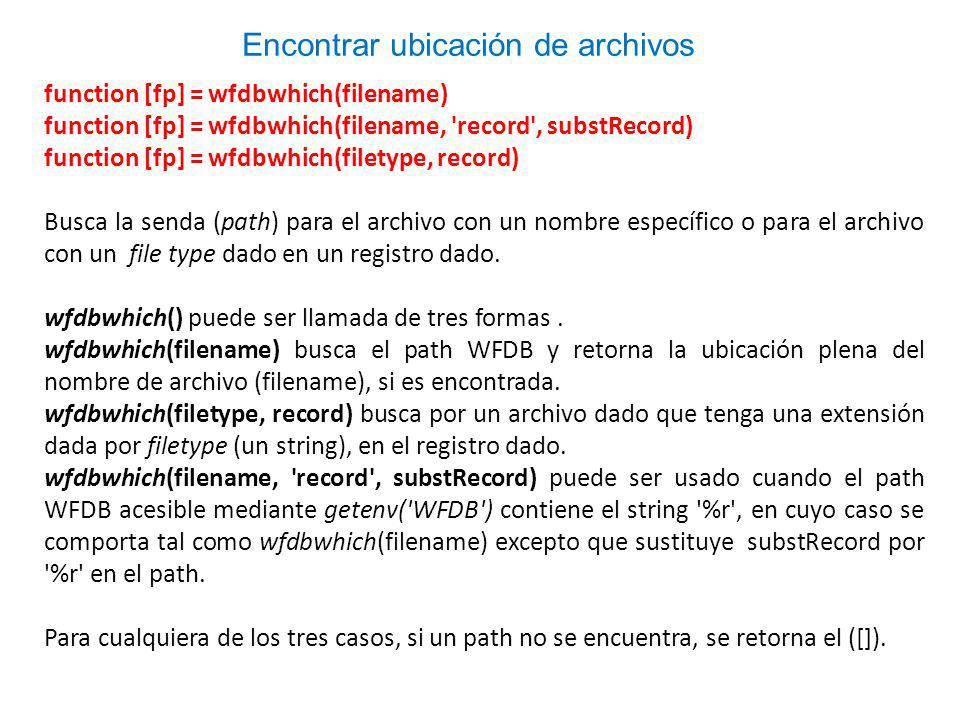 Encontrar ubicación de archivos

function [fp] = wfdbwhich(filename)
function [fp] = wfdbwhich(filename, 'record', substRecord)
function [fp] = wfdbwhich(filetype, record)

Busca la senda (path) para el archivo con un nombre específico o para el archivo con un file type dado en un registro dado.

wfdbwhich() puede ser llamada de tres formas .
wfdbwhich(filename) busca el path WFDB y retorna la ubicación plena del nombre de archivo (filename), si es encontrada.
wfdbwhich(filetype, record) busca por un archivo dado que tenga una extensión dada por filetype (un string), en el registro dado.
wfdbwhich(filename, 'record', substRecord) puede ser usado cuando el path WFDB acesible mediante getenv('WFDB') contiene el string '%r', en cuyo caso se comporta tal como wfdbwhich(filename) excepto que sustituye substRecord por '%r' en el path.

Para cualquiera de los tres casos, si un path no se encuentra, se retorna el ([]).